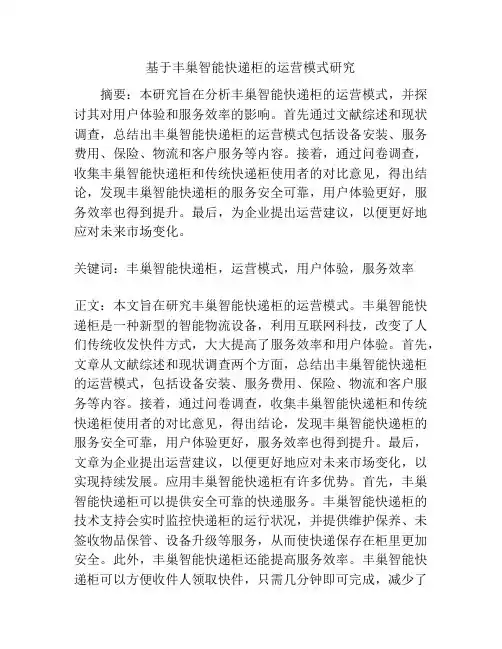 基于丰巢智能快递柜的运营模式研究

摘要：本研究旨在分析丰巢智能快递柜的运营模式，并探讨其对用户体验和服务效率的影响。首先通过文献综述和现状调查，总结出丰巢智能快递柜的运营模式包括设备安装、服务费用、保险、物流和客户服务等内容。接着，通过问卷调查，收集丰巢智能快递柜和传统快递柜使用者的对比意见，得出结论，发现丰巢智能快递柜的服务安全可靠，用户体验更好，服务效率也得到提升。最后，为企业提出运营建议，以便更好地应对未来市场变化。

关键词：丰巢智能快递柜，运营模式，用户体验，服务效率

正文：本文旨在研究丰巢智能快递柜的运营模式。丰巢智能快递柜是一种新型的智能物流设备，利用互联网科技，改变了人们传统收发快件方式，大大提高了服务效率和用户体验。首先，文章从文献综述和现状调查两个方面，总结出丰巢智能快递柜的运营模式，包括设备安装、服务费用、保险、物流和客户服务等内容。接着，通过问卷调查，收集丰巢智能快递柜和传统快递柜使用者的对比意见，得出结论，发现丰巢智能快递柜的服务安全可靠，用户体验更好，服务效率也得到提升。最后，文章为企业提出运营建议，以便更好地应对未来市场变化，以实现持续发展。应用丰巢智能快递柜有许多优势。首先，丰巢智能快递柜可以提供安全可靠的快递服务。丰巢智能快递柜的技术支持会实时监控快递柜的运行状况，并提供维护保养、未签收物品保管、设备升级等服务，从而使快递保存在柜里更加安全。此外，丰巢智能快递柜还能提高服务效率。丰巢智能快递柜可以方便收件人领取快件，只需几分钟即可完成，减少了